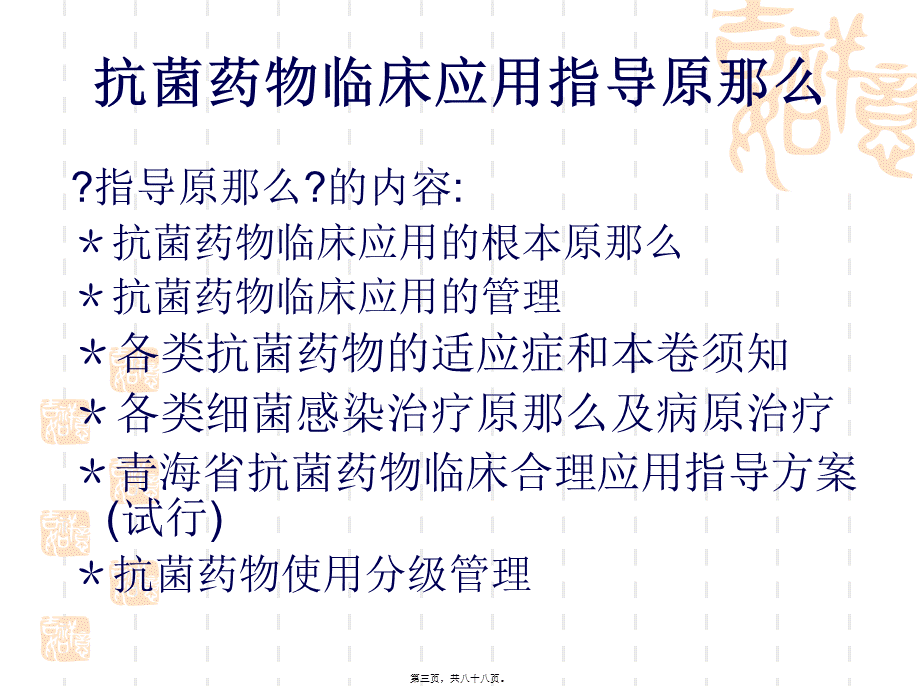 抗菌药物临床应用指导原那么

?指导原那么?的内容:
＊抗菌药物临床应用的根本原那么
＊抗菌药物临床应用的管理
＊各类抗菌药物的适应症和本卷须知
＊各类细菌感染治疗原那么及病原治疗
＊青海省抗菌药物临床合理应用指导方案(试行)
＊抗菌药物使用分级管理

第三页，共八十八页。